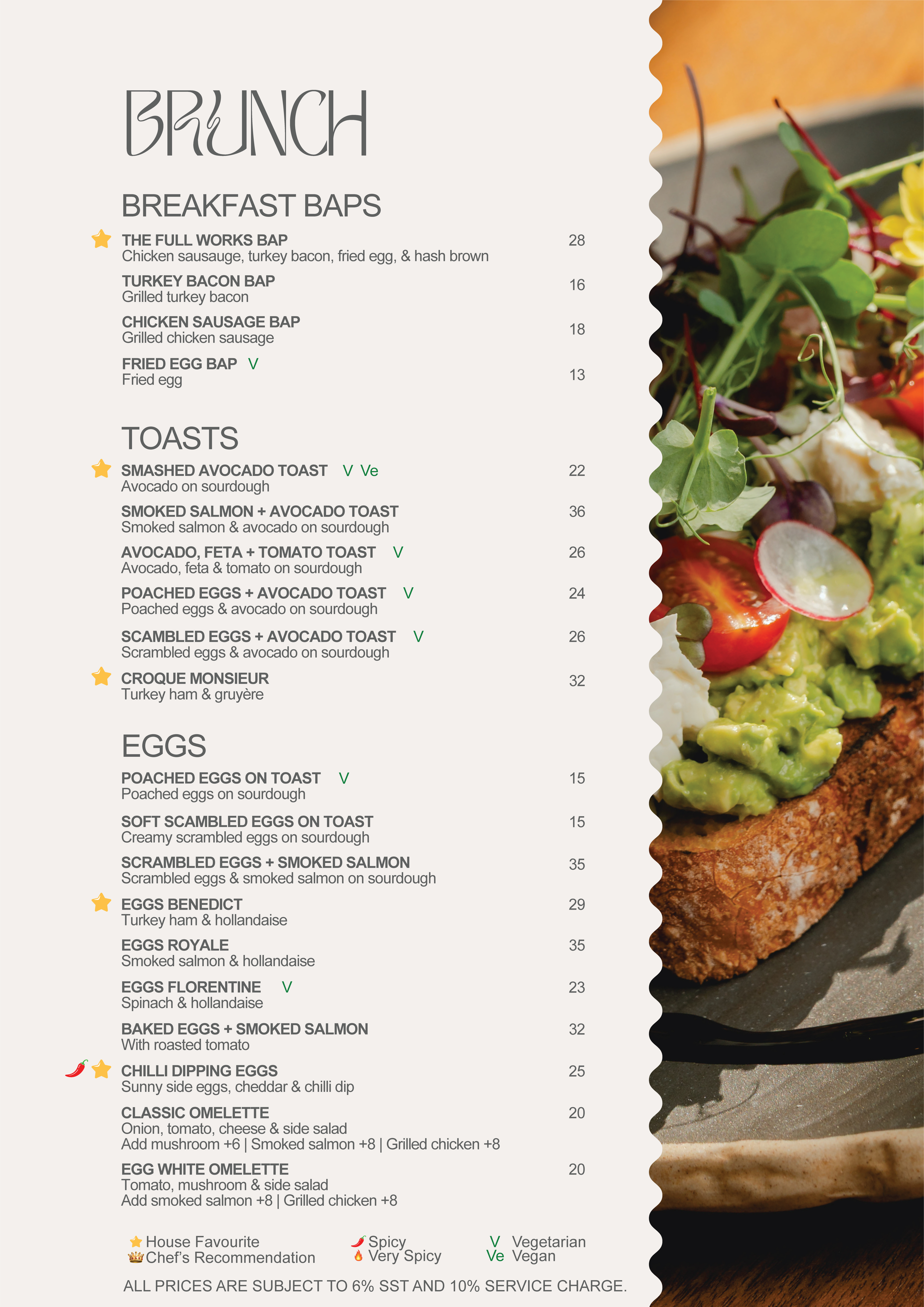 BRUNCH

BREAKFAST BAPS

THE FULL WORKS BAP 28
Chicken sausauge, turkey bacon, fried egg, & hash brown

TURKEY BACON BAP 16
Grilled turkey bacon

CHICKEN SAUSAGE BAP 18
Grilled chicken sausage

FRIED EGG BAP V 13
Fried egg

TOASTS

SMASHED AVOCADO TOAST V Ve 22
Avocado on sourdough

SMOKED SALMON + AVOCADO TOAST 36
Smoked salmon & avocado on sourdough

AVOCADO, FETA + TOMATO TOAST V 26
Avocado, feta & tomato on sourdough

POACHED EGGS + AVOCADO TOAST V 24
Poached eggs & avocado on sourdough

SCAMBLED EGGS + AVOCADO TOAST V 26
Scrambled eggs & avocado on sourdough

CROQUE MONSIEUR 32
Turkey ham & gruyère

EGGS

POACHED EGGS ON TOAST V 15
Poached eggs on sourdough

SOFT SCAMBLED EGGS ON TOAST 15
Creamy scrambled eggs on sourdough

SCRAMBLED EGGS + SMOKED SALMON 35
Scrambled eggs & smoked salmon on sourdough

EGGS BENEDICT 29
Turkey ham & hollandaise

EGGS ROYALE 35
Smoked salmon & hollandaise

EGGS FLORENTINE V 23
Spinach & hollandaise

BAKED EGGS + SMOKED SALMON 32
With roasted tomato

CHILLI DIPPING EGGS 25
Sunny side eggs, cheddar & chilli dip

CLASSIC OMELETTE 20
Onion, tomato, cheese & side salad
Add mushroom +6 | Smoked salmon +8 | Grilled chicken +8

EGG WHITE OMELETTE 20
Tomato, mushroom & side salad
Add smoked salmon +8 | Grilled chicken +8

House Favourite
Chef's Recommendation
Spicy
Very Spicy
V Vegetarian
Ve Vegan

ALL PRICES ARE SUBJECT TO 6% SST AND 10% SERVICE CHARGE.